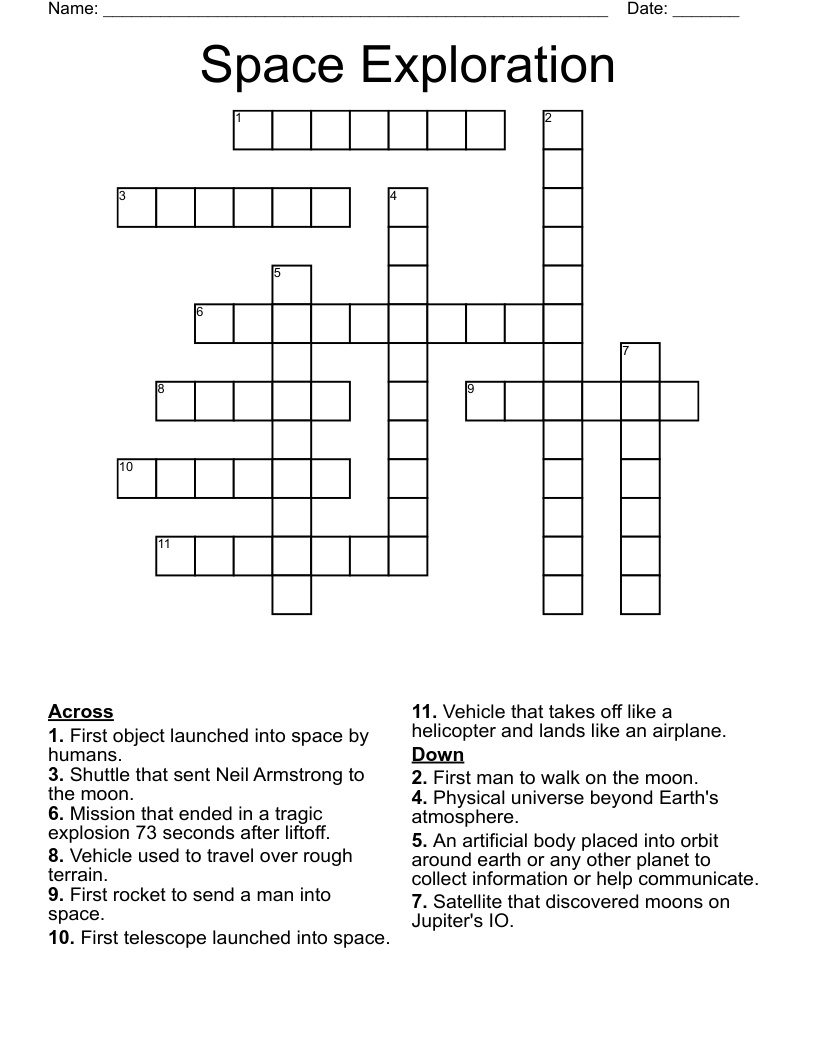 Name: ______________________________________________________ Date: _______

Space Exploration

1 2
3 4
5
6
7
8 9
10
11

Across
1. First object launched into space by humans.
3. Shuttle that sent Neil Armstrong to the moon.
6. Mission that ended in a tragic explosion 73 seconds after liftoff.
8. Vehicle used to travel over rough terrain.
9. First rocket to send a man into space.
10. First telescope launched into space.

11. Vehicle that takes off like a helicopter and lands like an airplane.
Down
2. First man to walk on the moon.
4. Physical universe beyond Earth's atmosphere.
5. An artificial body placed into orbit around earth or any other planet to collect information or help communicate.
7. Satellite that discovered moons on Jupiter's IO.